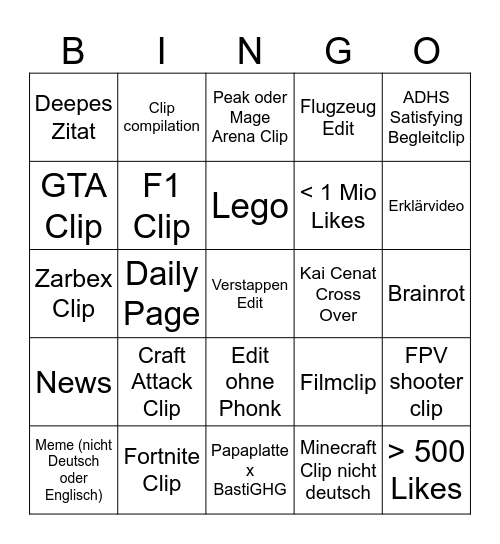 | B | I | N | G | O |
|---|---|---|---|---|
| Deepes Zitat | Clip compilation | Peak oder Mage Arena Clip | Flugzeug Edit | ADHS Satisfying Begleitclip |
| GTA Clip | F1 Clip | Lego | < 1 Mio Likes | Erklärvideo |
| Zarbex Clip | Daily Page | Verstappen Edit | Kai Cenat Cross Over | Brainrot |
| News | Craft Attack Clip | Edit ohne Phonk | Filmclip | FPV shooter clip |
| Meme (nicht Deutsch oder Englisch) | Fortnite Clip | Papaplatte x BastiGHG | Minecraft Clip nicht deutsch | > 500 Likes |